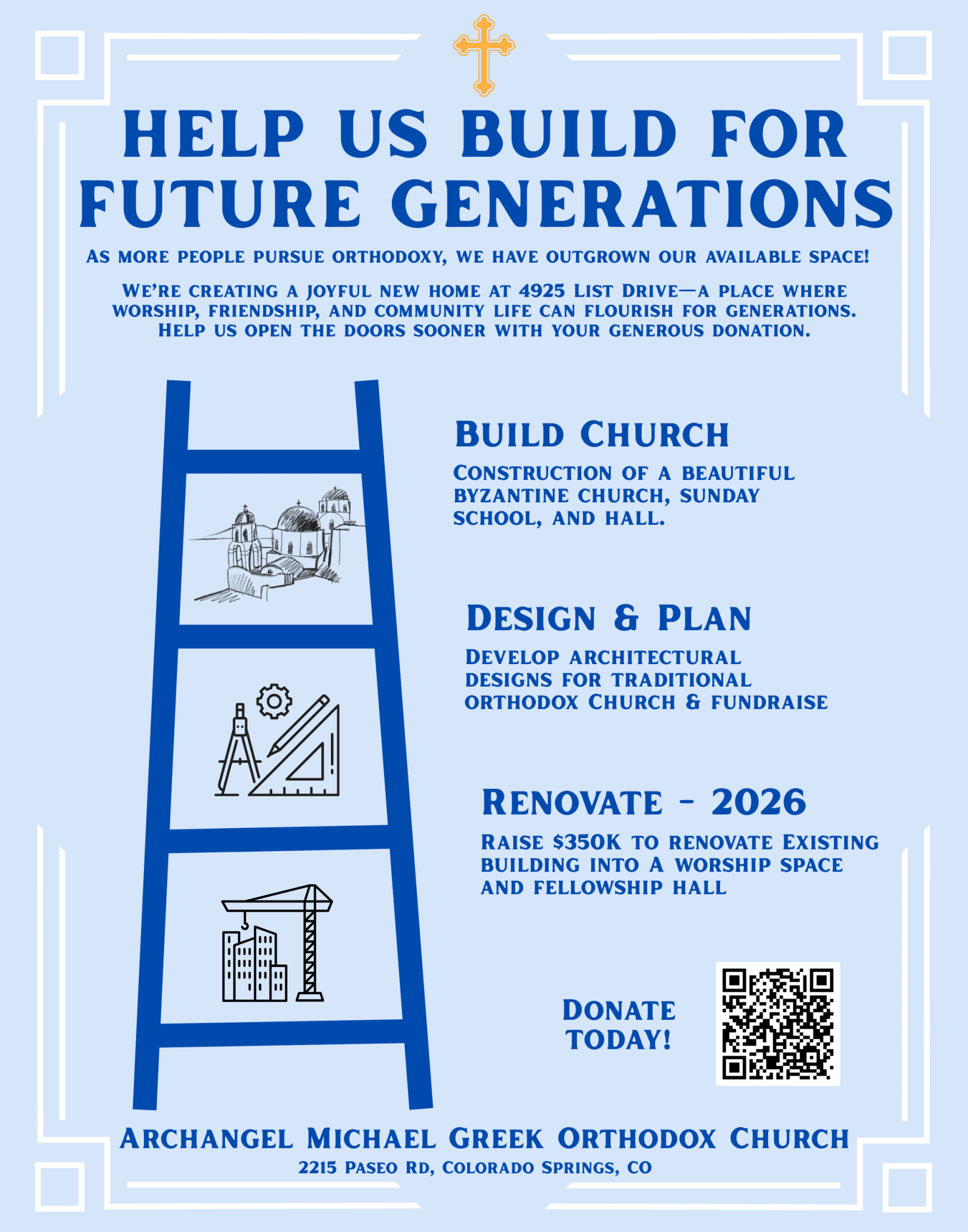 HELP US BUILD FOR FUTURE GENERATIONS

As more people pursue orthodoxy, we have outgrown our available space!

We're creating a joyful new home at 4925 List Drive—a place where worship, friendship, and community life can flourish for generations. Help us open the doors sooner with your generous donation.

Build Church

Construction of a beautiful byzantine church, sunday school, and hall.

Design & Plan

Develop architectural designs for traditional orthodox Church & fundraise

Renovate - 2026

Raise $350K to renovate Existing building into A worship space and fellowship hall

Donate today!

Archangel Michael Greek Orthodox Church
2215 Paseo Rd, Colorado Springs, CO